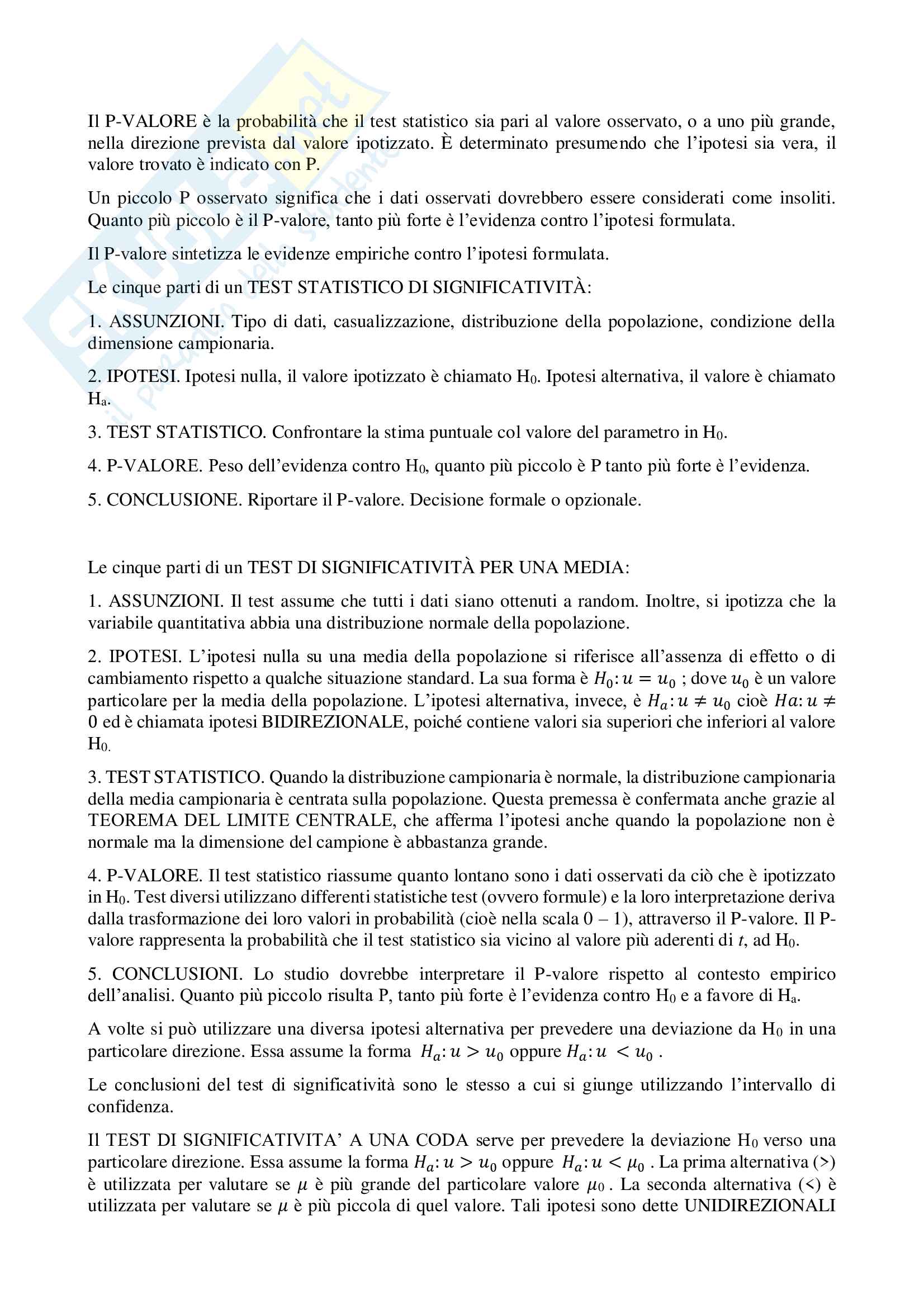 Il P-VALORE è la probabilità che il test statistico sia pari al valore osservato, o a uno più grande, nella direzione prevista dal valore ipotizzato. È determinato presumendo che l'ipotesi sia vera, il valore trovato è indicato con P.

Un piccolo P osservato significa che i dati osservati dovrebbero essere considerati come insoliti. Quanto più piccolo è il P-valore, tanto più forte è l'evidenza contro l'ipotesi formulata.

Il P-valore sintetizza le evidenze empiriche contro l'ipotesi formulata.

Le cinque parti di un TEST STATISTICO DI SIGNIFICATIVITÀ:

1. ASSUNZIONI. Tipo di dati, casualizzazione, distribuzione della popolazione, condizione della dimensione campionaria.

2. IPOTESI. Ipotesi nulla, il valore ipotizzato è chiamato $H_0$. Ipotesi alternativa, il valore è chiamato $H_a$.

3. TEST STATISTICO. Confrontare la stima puntuale col valore del parametro in $H_0$.

4. P-VALORE. Peso dell'evidenza contro $H_0$, quanto più piccolo è P tanto più forte è l'evidenza.

5. CONCLUSIONE. Riportare il P-valore. Decisione formale o opzionale.

Le cinque parti di un TEST DI SIGNIFICATIVITÀ PER UNA MEDIA:

1. ASSUNZIONI. Il test assume che tutti i dati siano ottenuti a random. Inoltre, si ipotizza che la variabile quantitativa abbia una distribuzione normale della popolazione.

2. IPOTESI. L'ipotesi nulla su una media della popolazione si riferisce all'assenza di effetto o di cambiamento rispetto a qualche situazione standard. La sua forma è $H_0: u = u_0$ ; dove $u_0$ è un valore particolare per la media della popolazione. L'ipotesi alternativa, invece, è $H_a: u \neq u_0$ cioè $Ha: u \neq 0$ ed è chiamata ipotesi BIDIREZIONALE, poiché contiene valori sia superiori che inferiori al valore $H_0$.

3. TEST STATISTICO. Quando la distribuzione campionaria è normale, la distribuzione campionaria della media campionaria è centrata sulla popolazione. Questa premessa è confermata anche grazie al TEOREMA DEL LIMITE CENTRALE, che afferma l'ipotesi anche quando la popolazione non è normale ma la dimensione del campione è abbastanza grande.

4. P-VALORE. Il test statistico riassume quanto lontano sono i dati osservati da ciò che è ipotizzato in $H_0$. Test diversi utilizzano differenti statistiche test (ovvero formule) e la loro interpretazione deriva dalla trasformazione dei loro valori in probabilità (cioè nella scala 0 – 1), attraverso il P-valore. Il P-valore rappresenta la probabilità che il test statistico sia vicino al valore più aderenti di $t$, ad $H_0$.

5. CONCLUSIONI. Lo studio dovrebbe interpretare il P-valore rispetto al contesto empirico dell'analisi. Quanto più piccolo risulta P, tanto più forte è l'evidenza contro $H_0$ e a favore di $H_a$.

A volte si può utilizzare una diversa ipotesi alternativa per prevedere una deviazione da $H_0$ in una particolare direzione. Essa assume la forma $H_a: u > u_0$ oppure $H_a: u < u_0$ .

Le conclusioni del test di significatività sono le stesso a cui si giunge utilizzando l'intervallo di confidenza.

Il TEST DI SIGNIFICATIVITA' A UNA CODA serve per prevedere la deviazione $H_0$ verso una particolare direzione. Essa assume la forma $H_a: u > u_0$ oppure $H_a: u < \mu_0$ . La prima alternativa (>) è utilizzata per valutare se $\mu$ è più grande del particolare valore $\mu_0$ . La seconda alternativa (<) è utilizzata per valutare se $\mu$ è più piccola di quel valore. Tali ipotesi sono dette UNIDIREZIONALI